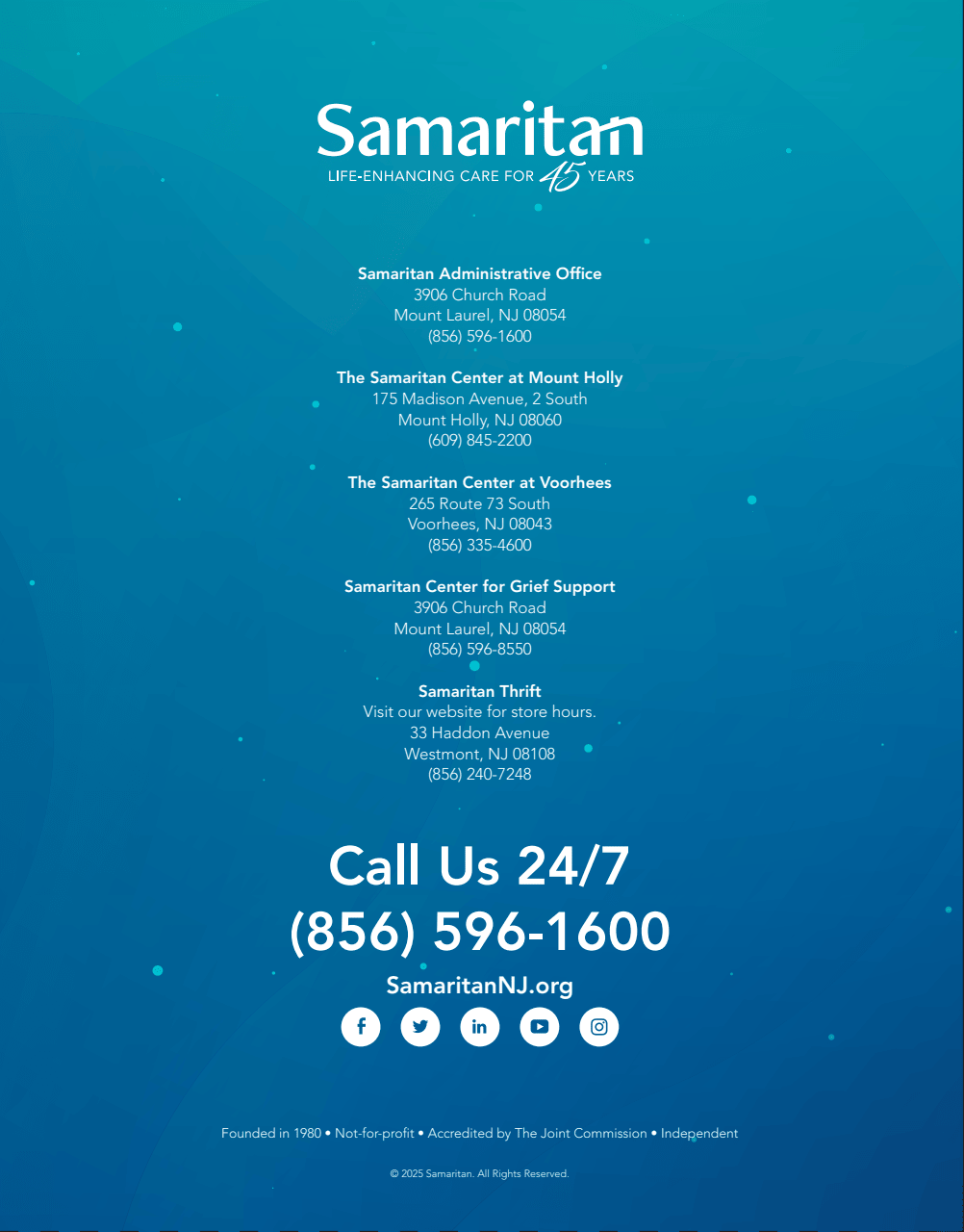 Samaritan
LIFE-ENHANCING CARE FOR 45 YEARS

Samaritan Administrative Office
3906 Church Road
Mount Laurel, NJ 08054
(856) 596-1600

The Samaritan Center at Mount Holly
175 Madison Avenue, 2 South
Mount Holly, NJ 08060
(609) 845-2200

The Samaritan Center at Voorhees
265 Route 73 South
Voorhees, NJ 08043
(856) 335-4600

Samaritan Center for Grief Support
3906 Church Road
Mount Laurel, NJ 08054
(856) 596-8550

Samaritan Thrift
Visit our website for store hours.
33 Haddon Avenue
Westmont, NJ 08108
(856) 240-7248

Call Us 24/7
(856) 596-1600
SamaritanNJ.org

Founded in 1980 • Not-for-profit • Accredited by The Joint Commission • Independent

© 2025 Samaritan. All Rights Reserved.